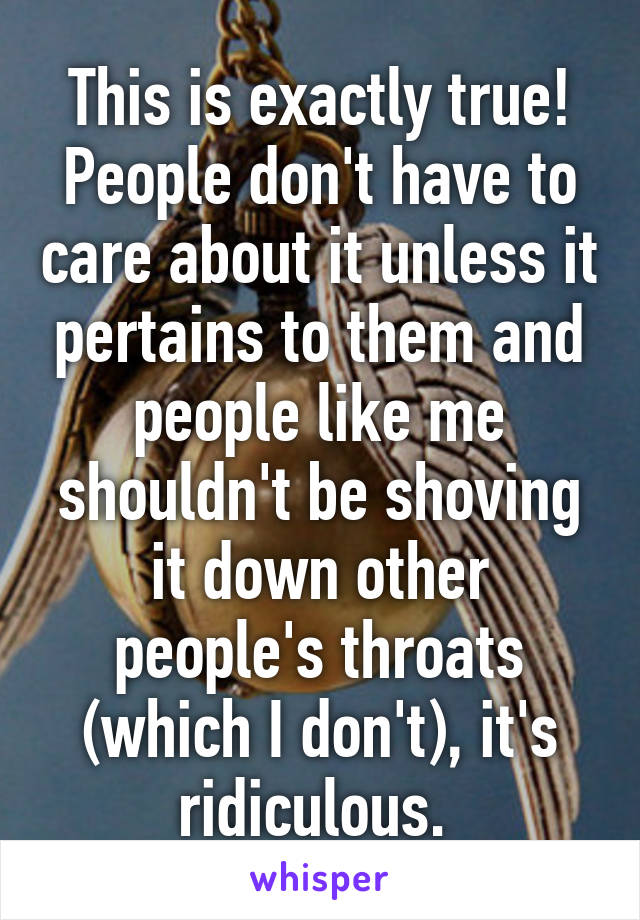 This is exactly true! People don't have to care about it unless it pertains to them and people like me shouldn't be shoving it down other people's throats (which I don't), it's ridiculous.

whisper